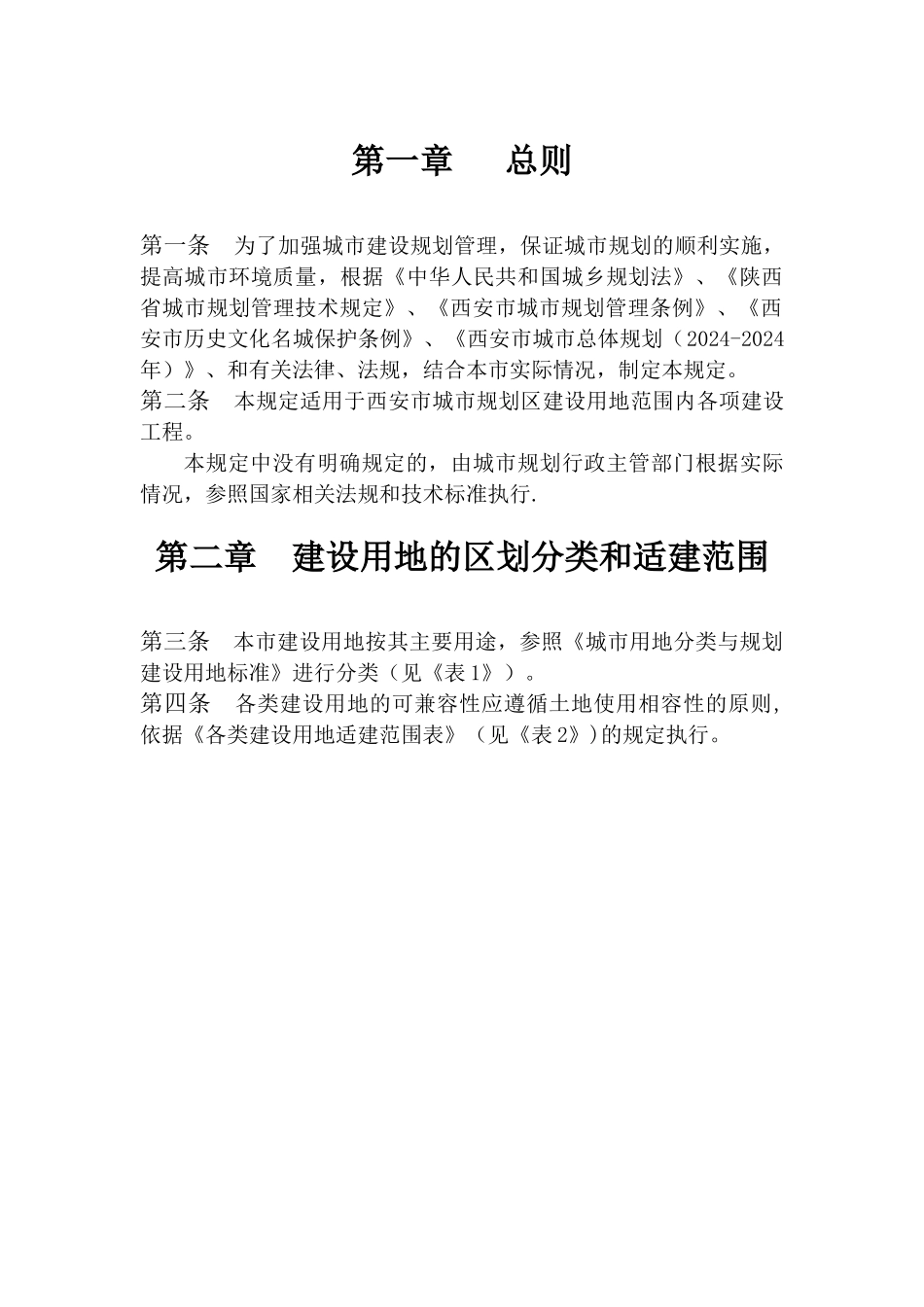 第一章　　总则

第一条　为了加强城市建设规划管理，保证城市规划的顺利实施，提高城市环境质量，根据《中华人民共和国城乡规划法》、《陕西省城市规划管理技术规定》、《西安市城市规划管理条例》、《西安市历史文化名城保护条例》、《西安市城市总体规划（2024-2024年）》、和有关法律、法规，结合本市实际情况，制定本规定。
第二条　本规定适用于西安市城市规划区建设用地范围内各项建设工程。

本规定中没有明确规定的，由城市规划行政主管部门根据实际情况，参照国家相关法规和技术标准执行.

第二章　建设用地的区划分类和适建范围

第三条　本市建设用地按其主要用途，参照《城市用地分类与规划建设用地标准》进行分类（见《表1》）。
第四条　各类建设用地的可兼容性应遵循土地使用相容性的原则,依据《各类建设用地适建范围表》（见《表2》)的规定执行。